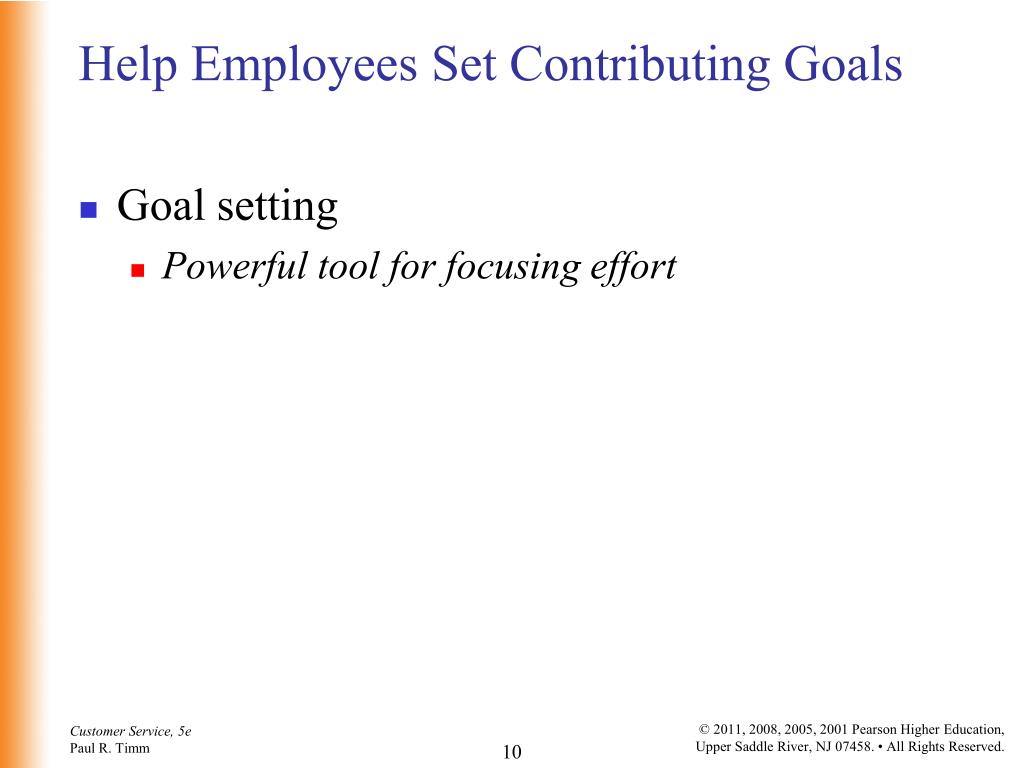 Help Employees Set Contributing Goals

Goal setting

Powerful tool for focusing effort

Customer Service, 5e
Paul R. Timm

10

© 2011, 2008, 2005, 2001 Pearson Higher Education,
Upper Saddle River, NJ 07458. • All Rights Reserved.